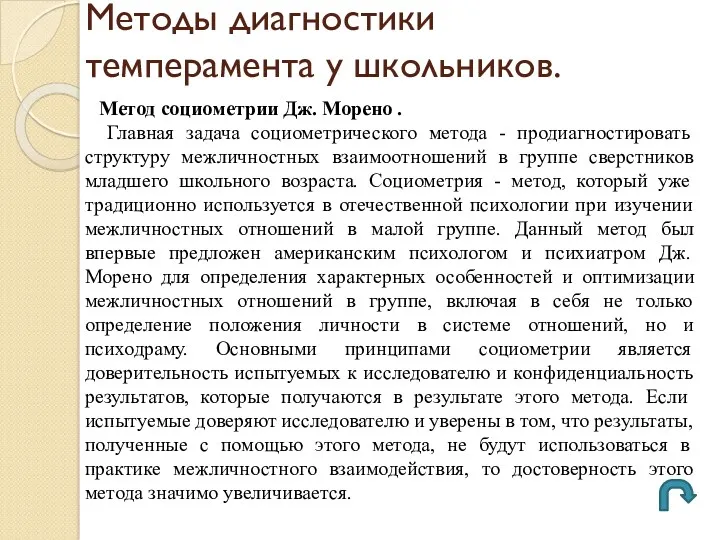 Методы диагностики темперамента у школьников.

Метод социометрии Дж. Морено .

Главная задача социометрического метода - продиагностировать структуру межличностных взаимоотношений в группе сверстников младшего школьного возраста. Социометрия - метод, который уже традиционно используется в отечественной психологии при изучении межличностных отношений в малой группе. Данный метод был впервые предложен американским психологом и психиатром Дж. Морено для определения характерных особенностей и оптимизации межличностных отношений в группе, включая в себя не только определение положения личности в системе отношений, но и психодраму. Основными принципами социометрии является доверительность испытуемых к исследователю и конфиденциальность результатов, которые получаются в результате этого метода. Если испытуемые доверяют исследователю и уверены в том, что результаты, полученные с помощью этого метода, не будут использоваться в практике межличностного взаимодействия, то достоверность этого метода значимо увеличивается.